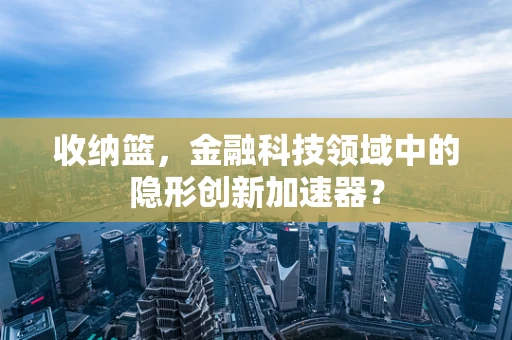 收纳篮，金融科技领域中的隐形创新加速器？